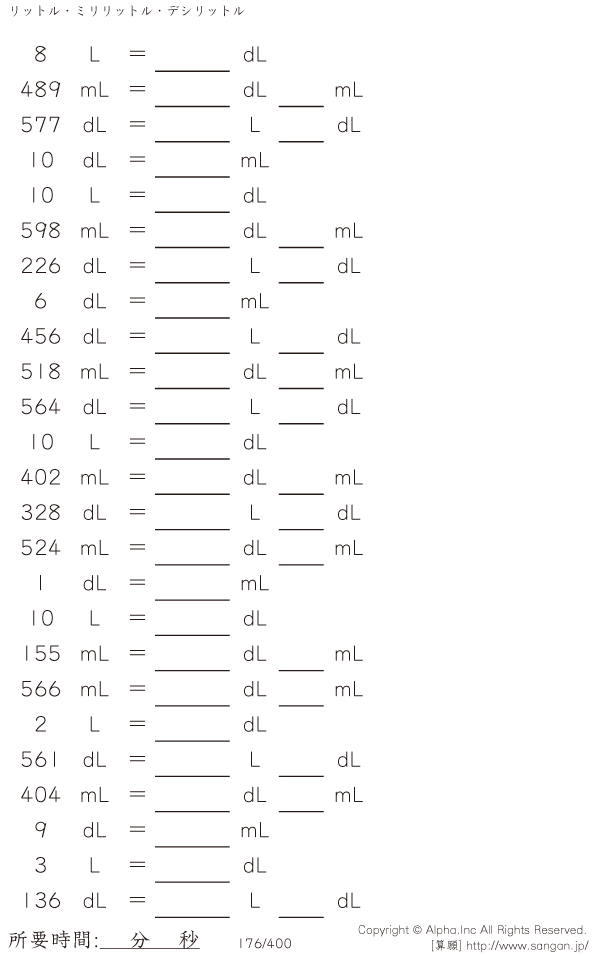 リットル・ミリリットル・デシリットル

8 L = ____ dL

489 mL = ____ dL ____ mL

577 dL = ____ L ____ dL

10 dL = ____ mL

10 L = ____ dL

598 mL = ____ dL ____ mL

226 dL = ____ L ____ dL

6 dL = ____ mL

456 dL = ____ L ____ dL

518 mL = ____ dL ____ mL

564 dL = ____ L ____ dL

10 L = ____ dL

402 mL = ____ dL ____ mL

328 dL = ____ L ____ dL

524 mL = ____ dL ____ mL

1 dL = ____ mL

10 L = ____ dL

155 mL = ____ dL ____ mL

566 mL = ____ dL ____ mL

2 L = ____ dL

561 dL = ____ L ____ dL

404 mL = ____ dL ____ mL

9 dL = ____ mL

3 L = ____ dL

136 dL = ____ L ____ dL

所要時間:____分____秒 176/400

Copyright © Alpha.Inc All Rights Reserved.
[算願] http://www.sangan.jp/